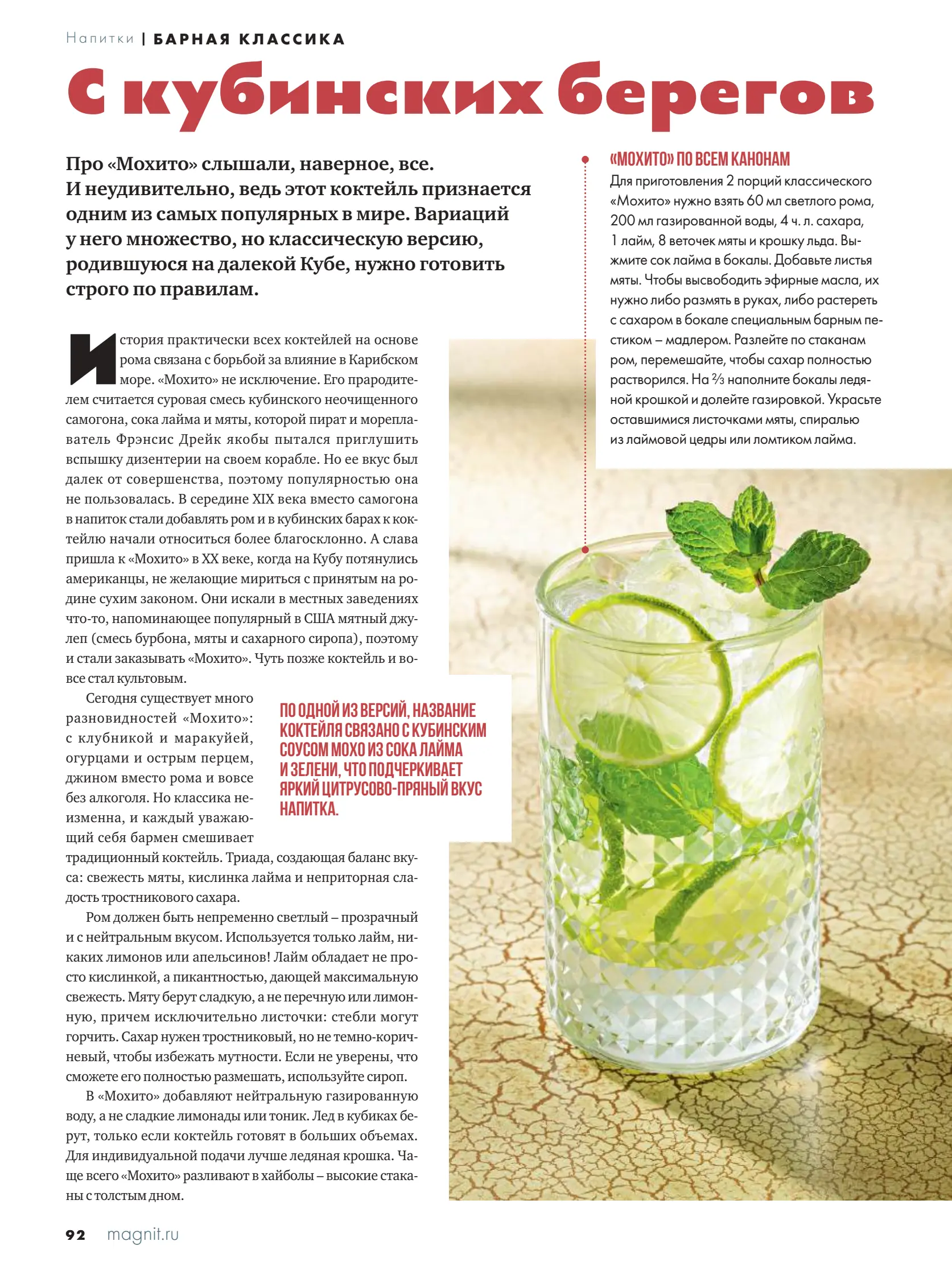 Напитки | БАРНАЯ КЛАССИКА

С кубинских берегов

Про «Мохито» слышали, наверное, все. И неудивительно, ведь этот коктейль признается одним из самых популярных в мире. Вариаций у него множество, но классическую версию, родившуюся на далекой Кубе, нужно готовить строго по правилам.

История практически всех коктейлей на основе рома связана с борьбой за влияние в Карибском море. «Мохито» не исключение. Его прародителем считается суровая смесь кубинского неочищенного самогона, сока лайма и мяты, которой пират и мореплаватель Фрэнсис Дрейк якобы пытался приглушить вспышку дизентерии на своем корабле. Но ее вкус был далек от совершенства, поэтому популярностью она не пользовалась. В середине XIX века вместо самогона в напиток стали добавлять ром и в кубинских барах к коктейлю начали относиться более благосклонно. А слава пришла к «Мохито» в XX веке, когда на Кубу потянулись американцы, не желающие мириться с принятым на родине сухим законом. Они искали в местных заведениях что-то, напоминающее популярный в США мятный джулеп (смесь бурбона, мяты и сахарного сиропа), поэтому и стали заказывать «Мохито». Чуть позже коктейль и вовсе стал культовым.

Сегодня существует много разновидностей «Мохито»: с клубникой и маракуйей, огурцами и острым перцем, джином вместо рома и вовсе без алкоголя. Но классика неизменна, и каждый уважающий себя бармен смешивает традиционный коктейль. Триада, создающая баланс вкуса: свежесть мяты, кислинка лайма и неприторная сладость тростникового сахара.

Ром должен быть непременно светлый – прозрачный и с нейтральным вкусом. Используется только лайм, никаких лимонов или апельсинов! Лайм обладает не просто кислинкой, а пикантностью, дающей максимальную свежесть. Мяту берут сладкую, а не перечную или лимонную, причем исключительно листочки: стебли могут горчить. Сахар нужен тростниковый, но не темно-коричневый, чтобы избежать мутности. Если не уверены, что сможете его полностью размешать, используйте сироп.

В «Мохито» добавляют нейтральную газированную воду, а не сладкие лимонады или тоник. Лед в кубиках берут, только если коктейль готовят в больших объемах. Для индивидуальной подачи лучше ледяная крошка. Чаще всего «Мохито» разливают в хайболы – высокие стаканы с толстым дном.

ПО ОДНОЙ ИЗ ВЕРСИЙ, НАЗВАНИЕ КОКТЕЙЛЯ СВЯЗАНО С КУБИНСКИМ СОУСОМ МОХО ИЗ СОКА ЛАЙМА И ЗЕЛЕНИ, ЧТО ПОДЧЕРКИВАЕТ ЯРКИЙ ЦИТРУСОВО-ПРЯНЫЙ ВКУС НАПИТКА.

«МОХИТО» ПО ВСЕМ КАНОНАМ

Для приготовления 2 порций классического «Мохито» нужно взять 60 мл светлого рома, 200 мл газированной воды, 4 ч. л. сахара, 1 лайм, 8 веточек мяты и крошку льда. Выжмите сок лайма в бокалы. Добавьте листья мяты. Чтобы высвободить эфирные масла, их нужно либо размять в руках, либо растереть с сахаром в бокале специальным барным пестиком – мадлером. Разлейте по стаканам ром, перемешайте, чтобы сахар полностью растворился. На ⅔ наполните бокалы ледяной крошкой и долейте газировкой. Украсьте оставшимися листочками мяты, спиралью из лаймовой цедры или ломтиком лайма.

92 magnit.ru